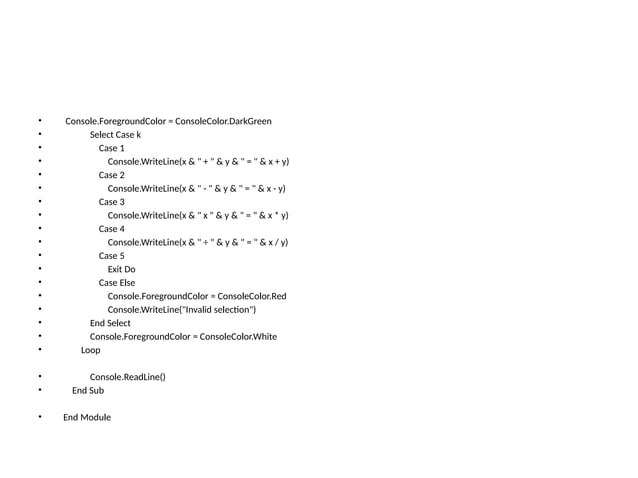 • Console.ForegroundColor = ConsoleColor.DarkGreen
• Select Case k
• Case 1
• Console.WriteLine(x & " + " & y & " = " & x + y)
• Case 2
• Console.WriteLine(x & " - " & y & " = " & x - y)
• Case 3
• Console.WriteLine(x & " x " & y & " = " & x * y)
• Case 4
• Console.WriteLine(x & " ÷ " & y & " = " & x / y)
• Case 5
• Exit Do
• Case Else
• Console.ForegroundColor = ConsoleColor.Red
• Console.WriteLine("Invalid selection")
• End Select
• Console.ForegroundColor = ConsoleColor.White
• Loop

• Console.ReadLine()
• End Sub

• End Module